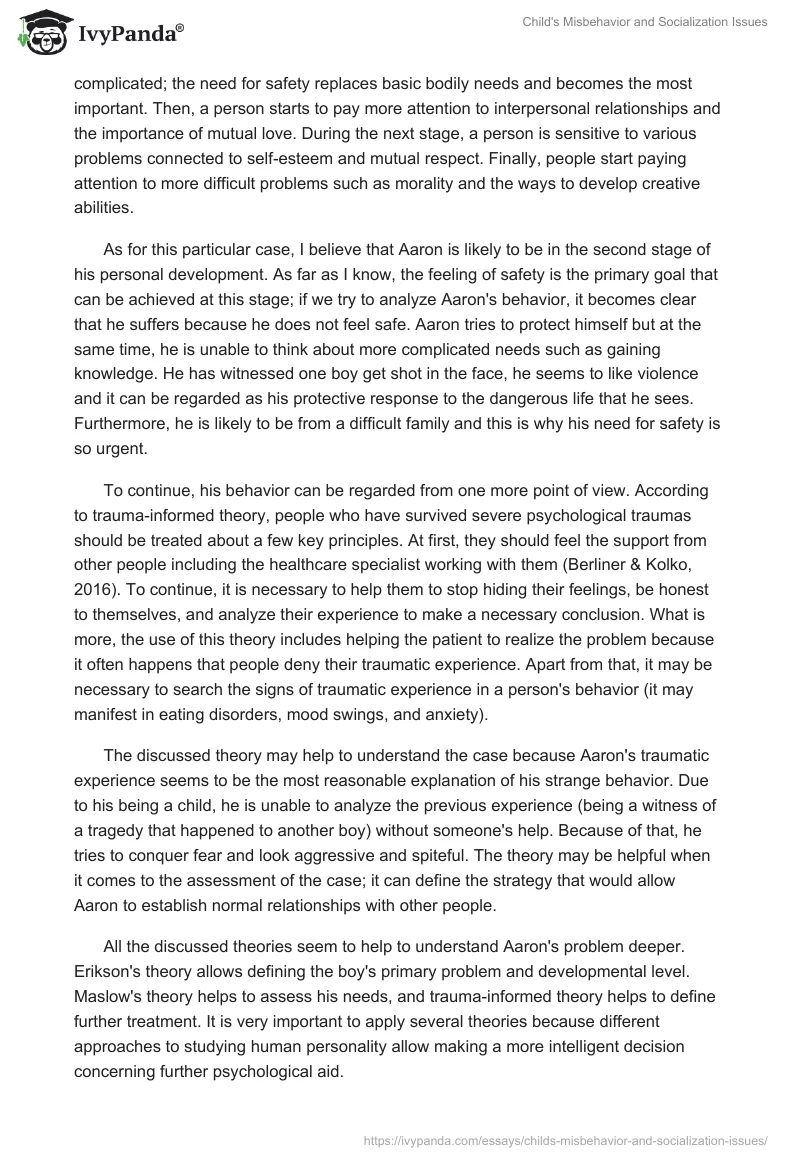 IvyPanda®

Child's Misbehavior and Socialization Issues

complicated; the need for safety replaces basic bodily needs and becomes the most important. Then, a person starts to pay more attention to interpersonal relationships and the importance of mutual love. During the next stage, a person is sensitive to various problems connected to self-esteem and mutual respect. Finally, people start paying attention to more difficult problems such as morality and the ways to develop creative abilities.

As for this particular case, I believe that Aaron is likely to be in the second stage of his personal development. As far as I know, the feeling of safety is the primary goal that can be achieved at this stage; if we try to analyze Aaron's behavior, it becomes clear that he suffers because he does not feel safe. Aaron tries to protect himself but at the same time, he is unable to think about more complicated needs such as gaining knowledge. He has witnessed one boy get shot in the face, he seems to like violence and it can be regarded as his protective response to the dangerous life that he sees. Furthermore, he is likely to be from a difficult family and this is why his need for safety is so urgent.

To continue, his behavior can be regarded from one more point of view. According to trauma-informed theory, people who have survived severe psychological traumas should be treated about a few key principles. At first, they should feel the support from other people including the healthcare specialist working with them (Berliner & Kolko, 2016). To continue, it is necessary to help them to stop hiding their feelings, be honest to themselves, and analyze their experience to make a necessary conclusion. What is more, the use of this theory includes helping the patient to realize the problem because it often happens that people deny their traumatic experience. Apart from that, it may be necessary to search the signs of traumatic experience in a person's behavior (it may manifest in eating disorders, mood swings, and anxiety).

The discussed theory may help to understand the case because Aaron's traumatic experience seems to be the most reasonable explanation of his strange behavior. Due to his being a child, he is unable to analyze the previous experience (being a witness of a tragedy that happened to another boy) without someone's help. Because of that, he tries to conquer fear and look aggressive and spiteful. The theory may be helpful when it comes to the assessment of the case; it can define the strategy that would allow Aaron to establish normal relationships with other people.

All the discussed theories seem to help to understand Aaron's problem deeper. Erikson's theory allows defining the boy's primary problem and developmental level. Maslow's theory helps to assess his needs, and trauma-informed theory helps to define further treatment. It is very important to apply several theories because different approaches to studying human personality allow making a more intelligent decision concerning further psychological aid.

https://ivypanda.com/essays/childs-misbehavior-and-socialization-issues/